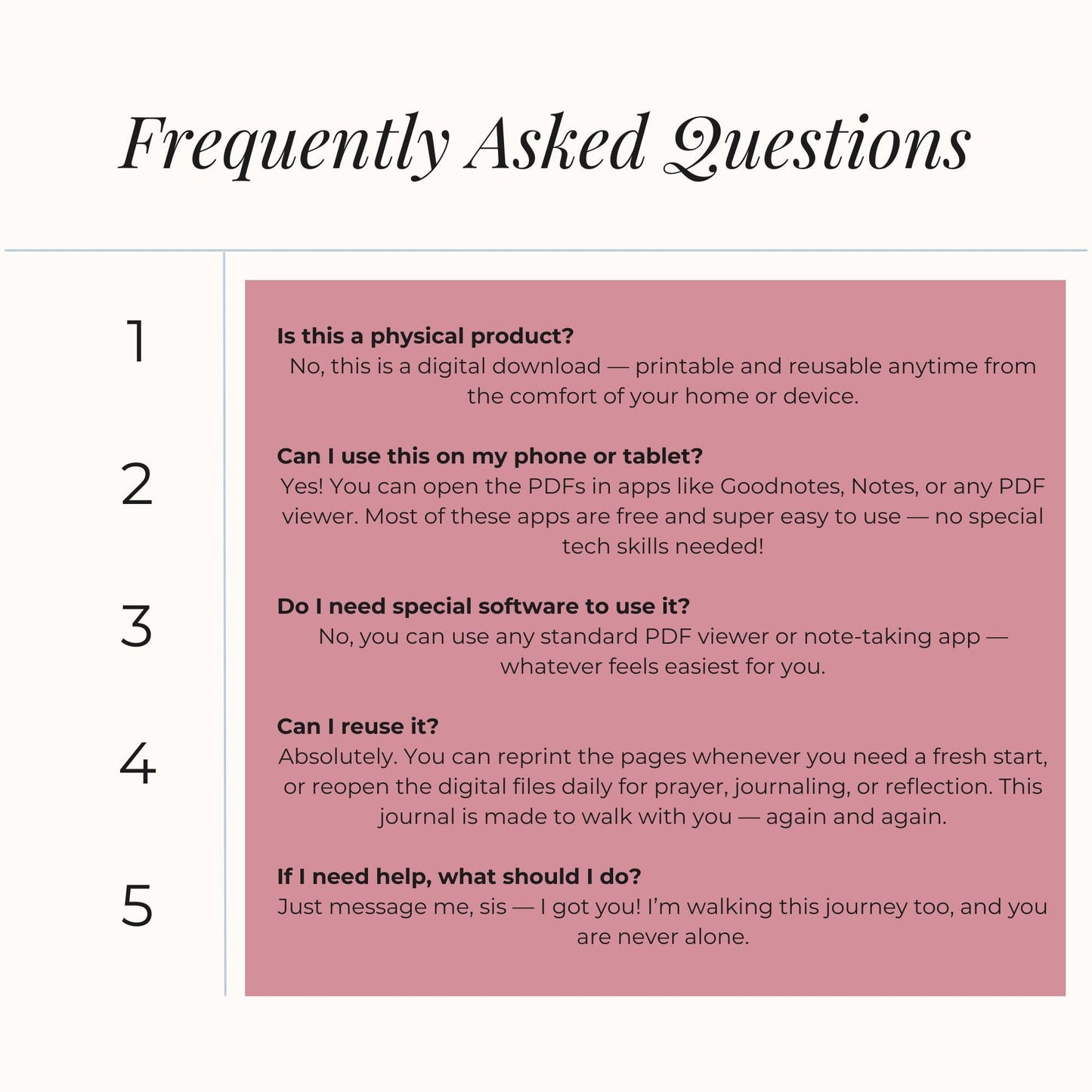 Frequently Asked Questions

1

Is this a physical product?
No, this is a digital download — printable and reusable anytime from the comfort of your home or device.

2

Can I use this on my phone or tablet?
Yes! You can open the PDFs in apps like Goodnotes, Notes, or any PDF viewer. Most of these apps are free and super easy to use — no special tech skills needed!

3

Do I need special software to use it?
No, you can use any standard PDF viewer or note-taking app — whatever feels easiest for you.

4

Can I reuse it?
Absolutely. You can reprint the pages whenever you need a fresh start, or reopen the digital files daily for prayer, journaling, or reflection. This journal is made to walk with you — again and again.

5

If I need help, what should I do?
Just message me, sis — I got you! I'm walking this journey too, and you are never alone.